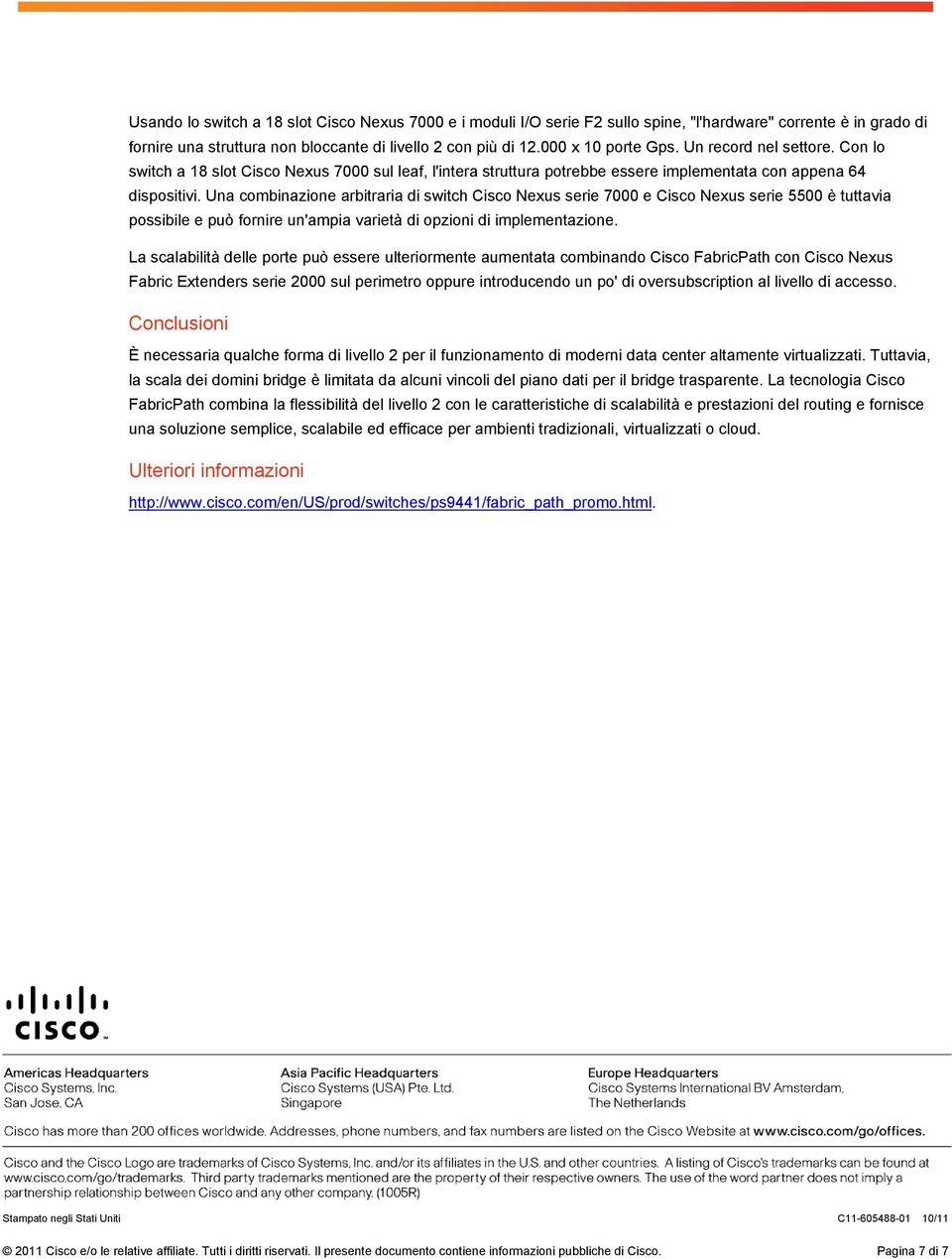 Usando lo switch a 18 slot Cisco Nexus 7000 e i moduli I/O serie F2 sullo spine, "l'hardware" corrente è in grado di fornire una struttura non bloccante di livello 2 con più di 12.000 x 10 porte Gps. Un record nel settore. Con lo switch a 18 slot Cisco Nexus 7000 sul leaf, l'intera struttura potrebbe essere implementata con appena 64 dispositivi. Una combinazione arbitraria di switch Cisco Nexus serie 7000 e Cisco Nexus serie 5500 è tuttavia possibile e può fornire un'ampia varietà di opzioni di implementazione.

La scalabilità delle porte può essere ulteriormente aumentata combinando Cisco FabricPath con Cisco Nexus Fabric Extenders serie 2000 sul perimetro oppure introducendo un po' di oversubscription al livello di accesso.

Conclusioni

È necessaria qualche forma di livello 2 per il funzionamento di moderni data center altamente virtualizzati. Tuttavia, la scala dei domini bridge è limitata da alcuni vincoli del piano dati per il bridge trasparente. La tecnologia Cisco FabricPath combina la flessibilità del livello 2 con le caratteristiche di scalabilità e prestazioni del routing e fornisce una soluzione semplice, scalabile ed efficace per ambienti tradizionali, virtualizzati o cloud.

Ulteriori informazioni

http://www.cisco.com/en/US/prod/switches/ps9441/fabric_path_promo.html.

CISCO.

Americas Headquarters
Cisco Systems, Inc.
San Jose, CA

Asia Pacific Headquarters
Cisco Systems (USA) Pte. Ltd.
Singapore

Europe Headquarters
Cisco Systems International BV Amsterdam,
The Netherlands

Cisco has more than 200 offices worldwide. Addresses, phone numbers, and fax numbers are listed on the Cisco Website at www.cisco.com/go/offices.

Cisco and the Cisco Logo are trademarks of Cisco Systems, Inc. and/or its affiliates in the U.S. and other countries. A listing of Cisco's trademarks can be found at www.cisco.com/go/trademarks. Third party trademarks mentioned are the property of their respective owners. The use of the word partner does not imply a partnership relationship between Cisco and any other company. (1005R)

Stampato negli Stati Uniti

C11-605488-01 10/11

© 2011 Cisco e/o le relative affiliate. Tutti i diritti riservati. Il presente documento contiene informazioni pubbliche di Cisco.

Pagina 7 di 7